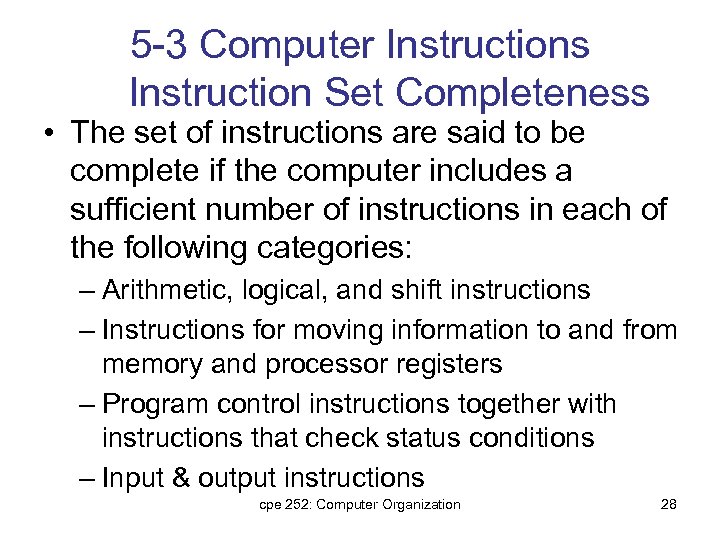 5-3 Computer Instructions
Instruction Set Completeness

• The set of instructions are said to be complete if the computer includes a sufficient number of instructions in each of the following categories:
– Arithmetic, logical, and shift instructions
– Instructions for moving information to and from memory and processor registers
– Program control instructions together with instructions that check status conditions
– Input & output instructions

cpe 252: Computer Organization

28